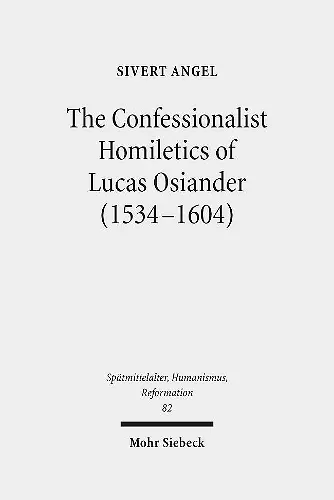 SIVERT ANGEL

The Confessionalist Homiletics of Lucas Osiander (1534–1604)

Spätmittelalter, Humanismus, Reformation
82

Mohr Siebeck